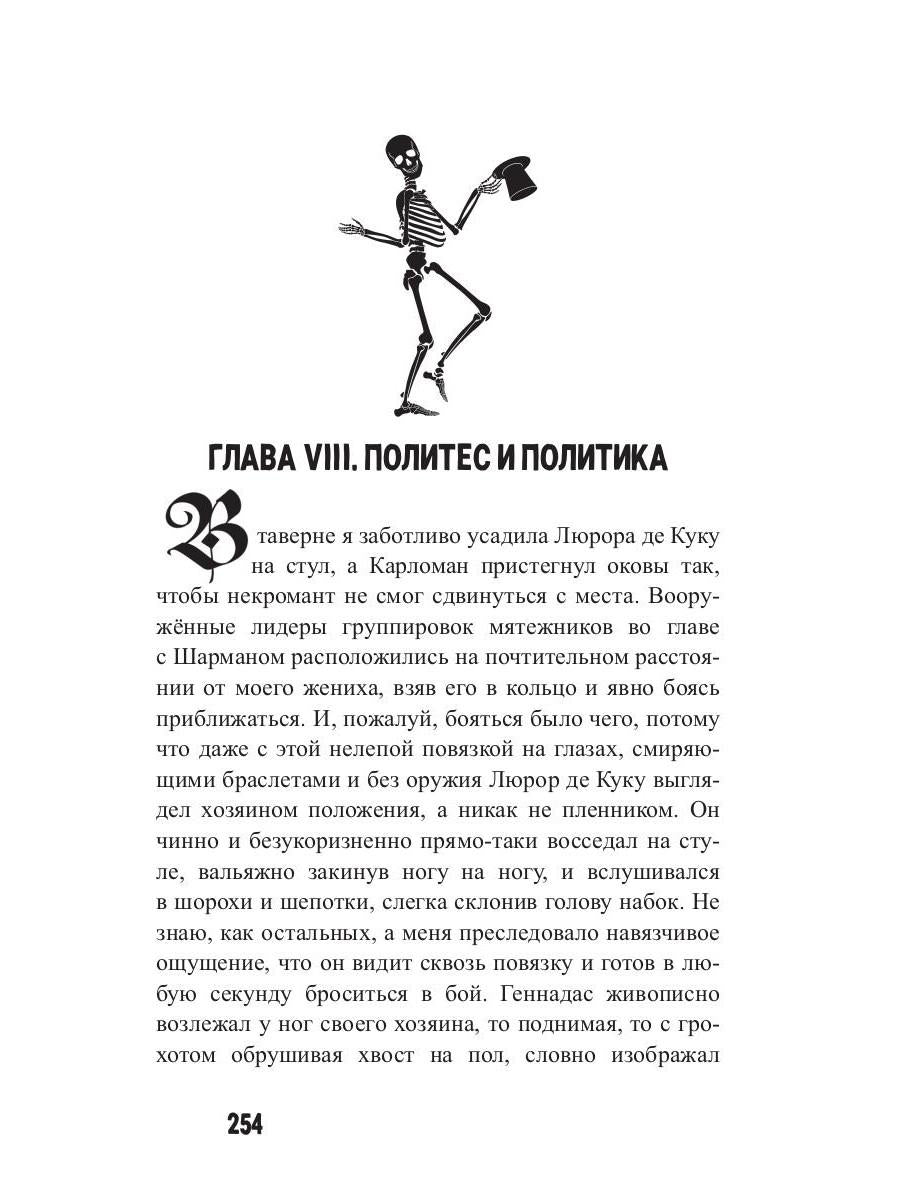 ГЛАВА VIII. ПОЛИТЕС И ПОЛИТИКА

В таверне я заботливо усадила Люрора де Куку на стул, а Карломан пристегнул оковы так, чтобы некромант не смог сдвинуться с места. Вооружённые лидеры группировок мятежников во главе с Шарманом расположились на почтительном расстоянии от моего жениха, взяв его в кольцо и явно боясь приближаться. И, пожалуй, бояться было чего, потому что даже с этой нелепой повязкой на глазах, смиряющими браслетами и без оружия Люрор де Куку выглядел хозяином положения, а никак не пленником. Он чинно и безукоризненно прямо-таки восседал на стуле, вальяжно закинув ногу на ногу, и вслушивался в шорохи и шепотки, слегка склонив голову набок. Не знаю, как остальных, а меня преследовало навязчивое ощущение, что он видит сквозь повязку и готов в любую секунду броситься в бой. Геннадас живописно возлежал у ног своего хозяина, то поднимая, то с грохотом обрушивая хвост на пол, словно изображал

254